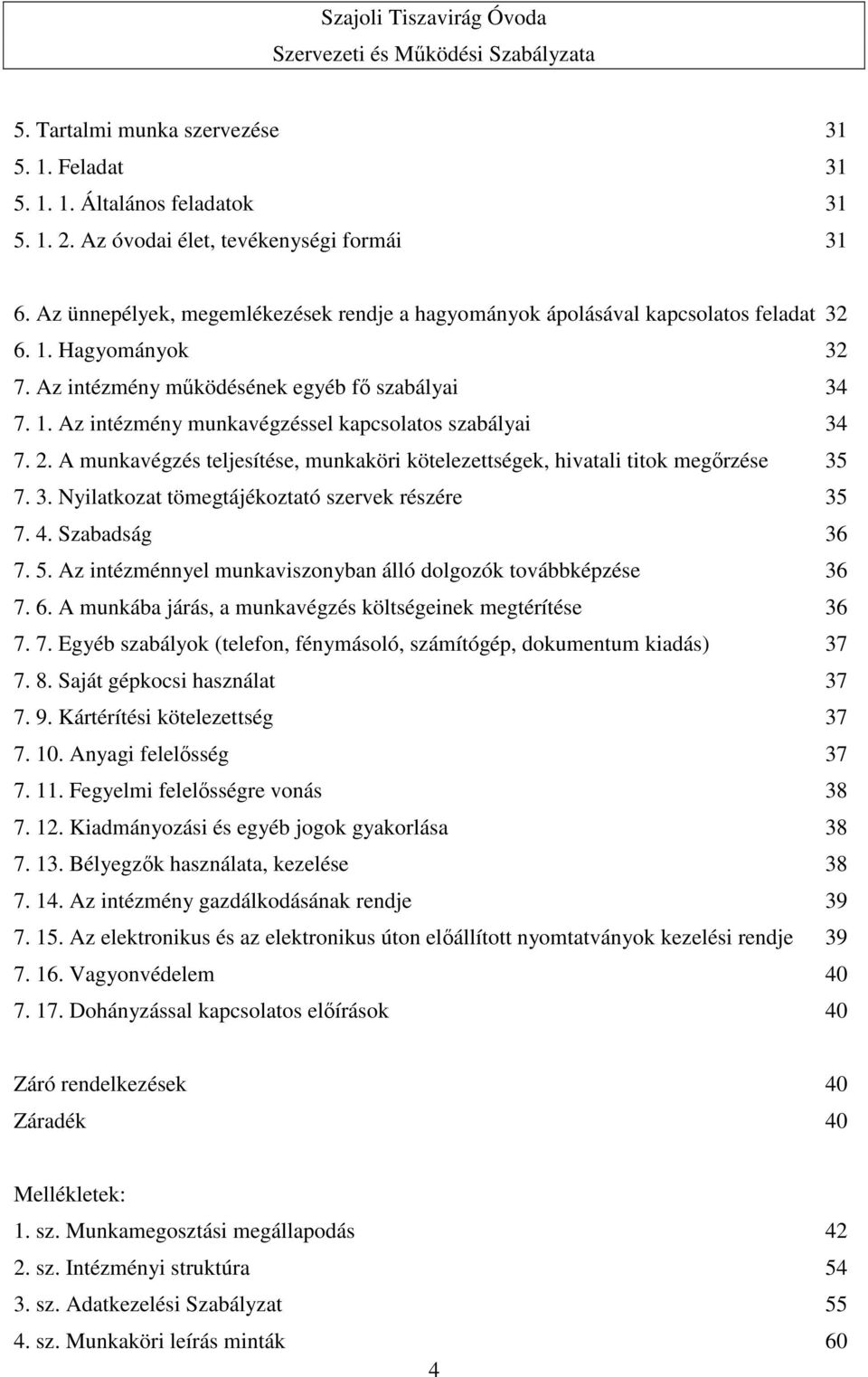 Szajoli Tiszavirág Óvoda
Szervezeti és Működési Szabályzata

5. Tartalmi munka szervezése 31
5. 1. Feladat 31
5. 1. 1. Általános feladatok 31
5. 1. 2. Az óvodai élet, tevékenységi formái 31

6. Az ünnepélyek, megemlékezések rendje a hagyományok ápolásával kapcsolatos feladat 32
6. 1. Hagyományok 32
7. Az intézmény működésének egyéb fő szabályai 34
7. 1. Az intézmény munkavégzéssel kapcsolatos szabályai 34
7. 2. A munkavégzés teljesítése, munkaköri kötelezettségek, hivatali titok megőrzése 35
7. 3. Nyilatkozat tömegtájékoztató szervek részére 35
7. 4. Szabadság 36
7. 5. Az intézménnyel munkaviszonyban álló dolgozók továbbképzése 36
7. 6. A munkába járás, a munkavégzés költségeinek megtérítése 36
7. 7. Egyéb szabályok (telefon, fénymásoló, számítógép, dokumentum kiadás) 37
7. 8. Saját gépkocsi használat 37
7. 9. Kártérítési kötelezettség 37
7. 10. Anyagi felelősség 37
7. 11. Fegyelmi felelősségre vonás 38
7. 12. Kiadmányozási és egyéb jogok gyakorlása 38
7. 13. Bélyegzők használata, kezelése 38
7. 14. Az intézmény gazdálkodásának rendje 39
7. 15. Az elektronikus és az elektronikus úton előállított nyomtatványok kezelési rendje 39
7. 16. Vagyonvédelem 40
7. 17. Dohányzással kapcsolatos előírások 40

Záró rendelkezések 40
Záradék 40

Mellékletek:
1. sz. Munkamegosztási megállapodás 42
2. sz. Intézményi struktúra 54
3. sz. Adatkezelési Szabályzat 55
4. sz. Munkaköri leírás minták 60

4